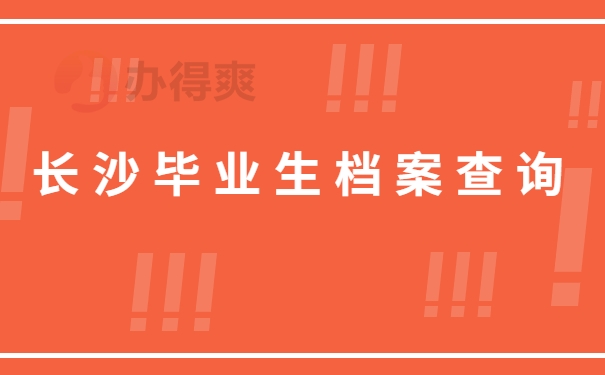 办得爽

长沙毕业生档案查询